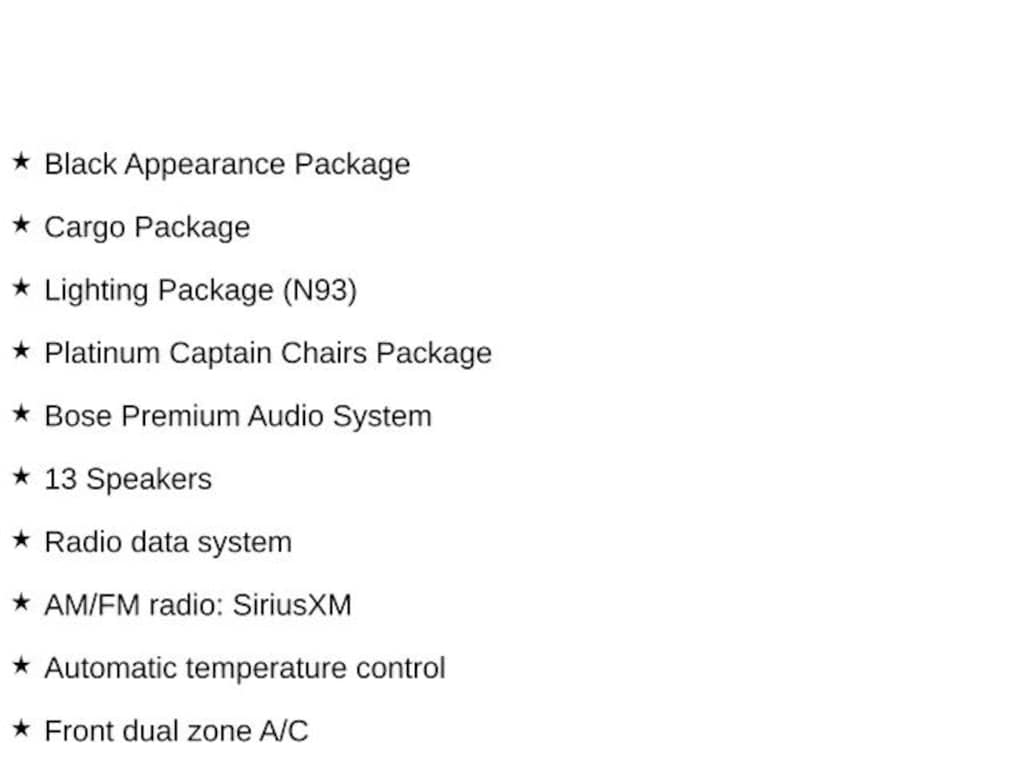 ★ Black Appearance Package

★ Cargo Package

★ Lighting Package (N93)

★ Platinum Captain Chairs Package

★ Bose Premium Audio System

★ 13 Speakers

★ Radio data system

★ AM/FM radio: SiriusXM

★ Automatic temperature control

★ Front dual zone A/C